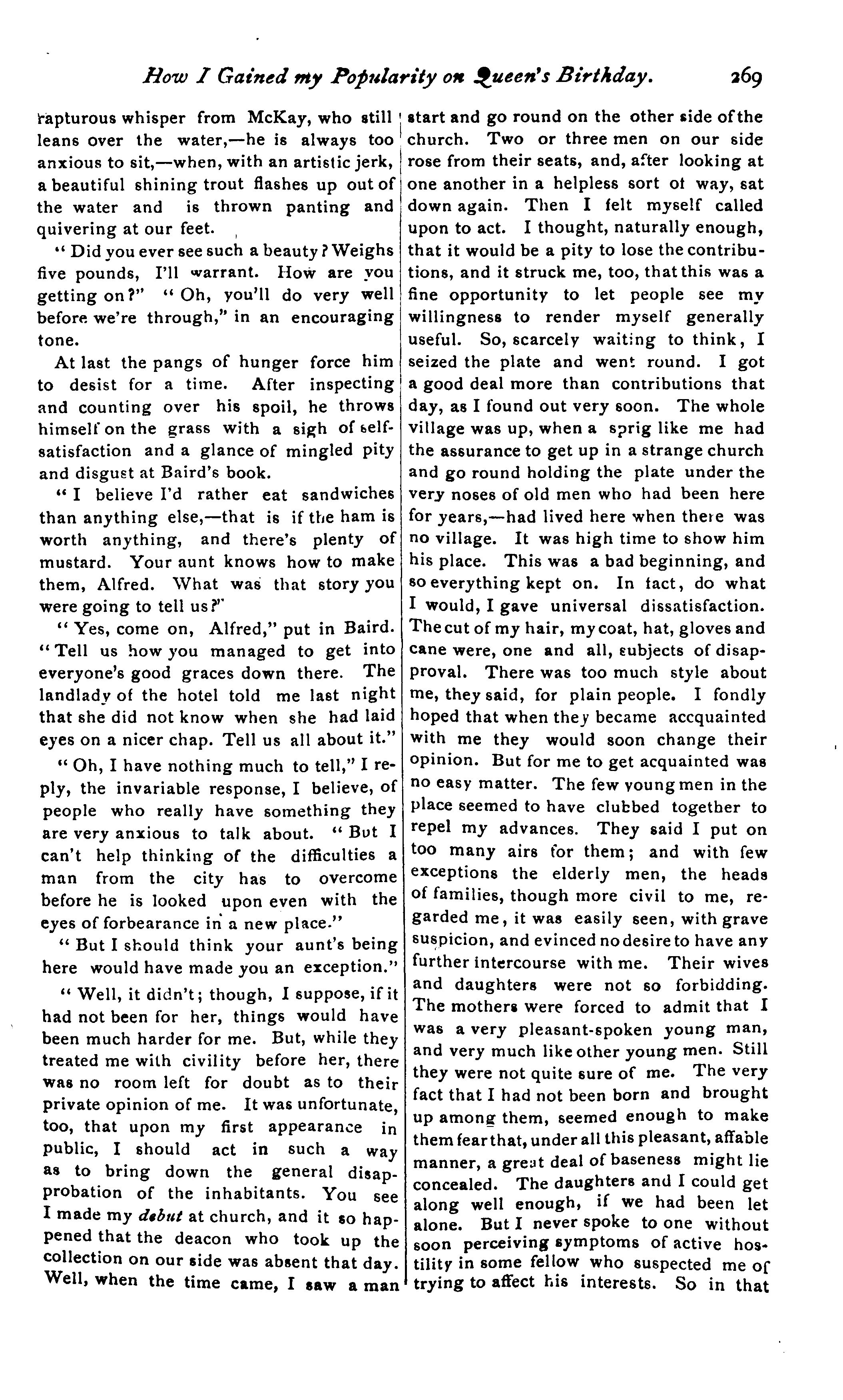 How I Gained my Popularity on Queen's Birthday. 269

rapturous whisper from McKay, who still leans over the water,—he is always too anxious to sit,—when, with an artistic jerk, a beautiful shining trout flashes up out of the water and is thrown panting and quivering at our feet.

"Did you ever see such a beauty? Weighs five pounds, I'll warrant. How are you getting on?" "Oh, you'll do very well before we're through," in an encouraging tone.

At last the pangs of hunger force him to desist for a time. After inspecting and counting over his spoil, he throws himself on the grass with a sigh of self-satisfaction and a glance of mingled pity and disgust at Baird's book.

"I believe I'd rather eat sandwiches than anything else,—that is if the ham is worth anything, and there's plenty of mustard. Your aunt knows how to make them, Alfred. What was that story you were going to tell us?"

"Yes, come on, Alfred," put in Baird. "Tell us how you managed to get into everyone's good graces down there. The landlady of the hotel told me last night that she did not know when she had laid eyes on a nicer chap. Tell us all about it."

"Oh, I have nothing much to tell," I reply, the invariable response, I believe, of people who really have something they are very anxious to talk about. "But I can't help thinking of the difficulties a man from the city has to overcome before he is looked upon even with the eyes of forbearance in a new place."

"But I should think your aunt's being here would have made you an exception."

"Well, it didn't; though, I suppose, if it had not been for her, things would have been much harder for me. But, while they treated me with civility before her, there was no room left for doubt as to their private opinion of me. It was unfortunate, too, that upon my first appearance in public, I should act in such a way as to bring down the general disapprobation of the inhabitants. You see I made my debut at church, and it so happened that the deacon who took up the collection on our side was absent that day. Well, when the time came, I saw a man start and go round on the other side of the church. Two or three men on our side rose from their seats, and, after looking at one another in a helpless sort of way, sat down again. Then I felt myself called upon to act. I thought, naturally enough, that it would be a pity to lose the contributions, and it struck me, too, that this was a fine opportunity to let people see my willingness to render myself generally useful. So, scarcely waiting to think, I seized the plate and went round. I got a good deal more than contributions that day, as I found out very soon. The whole village was up, when a sprig like me had the assurance to get up in a strange church and go round holding the plate under the very noses of old men who had been here for years,—had lived here when there was no village. It was high time to show him his place. This was a bad beginning, and so everything kept on. In fact, do what I would, I gave universal dissatisfaction. The cut of my hair, my coat, hat, gloves and cane were, one and all, subjects of disapproval. There was too much style about me, they said, for plain people. I fondly hoped that when they became accquainted with me they would soon change their opinion. But for me to get acquainted was no easy matter. The few young men in the place seemed to have clubbed together to repel my advances. They said I put on too many airs for them; and with few exceptions the elderly men, the heads of families, though more civil to me, regarded me, it was easily seen, with grave suspicion, and evinced no desire to have any further intercourse with me. Their wives and daughters were not so forbidding. The mothers were forced to admit that I was a very pleasant-spoken young man, and very much like other young men. Still they were not quite sure of me. The very fact that I had not been born and brought up among them, seemed enough to make them fear that, under all this pleasant, affable manner, a great deal of baseness might lie concealed. The daughters and I could get along well enough, if we had been let alone. But I never spoke to one without soon perceiving symptoms of active hostility in some fellow who suspected me of trying to affect his interests. So in that